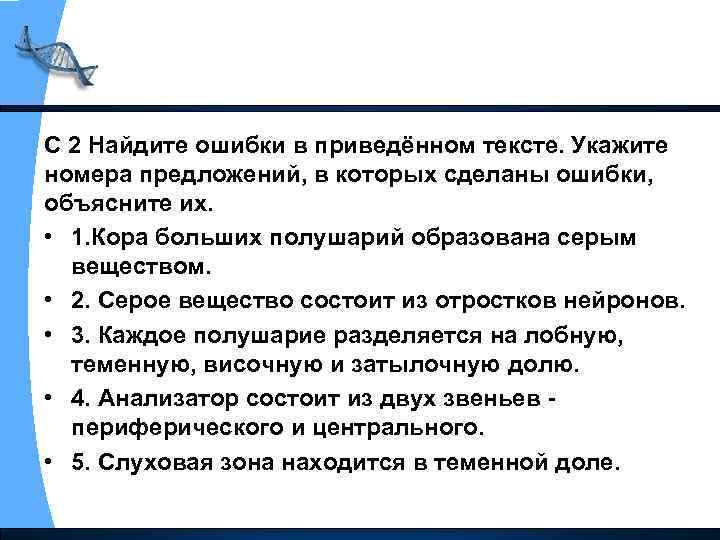 С 2 Найдите ошибки в приведённом тексте. Укажите номера предложений, в которых сделаны ошибки, объясните их.

• 1.Кора больших полушарий образована серым веществом.
• 2. Серое вещество состоит из отростков нейронов.
• 3. Каждое полушарие разделяется на лобную, теменную, височную и затылочную долю.
• 4. Анализатор состоит из двух звеньев - периферического и центрального.
• 5. Слуховая зона находится в теменной доле.